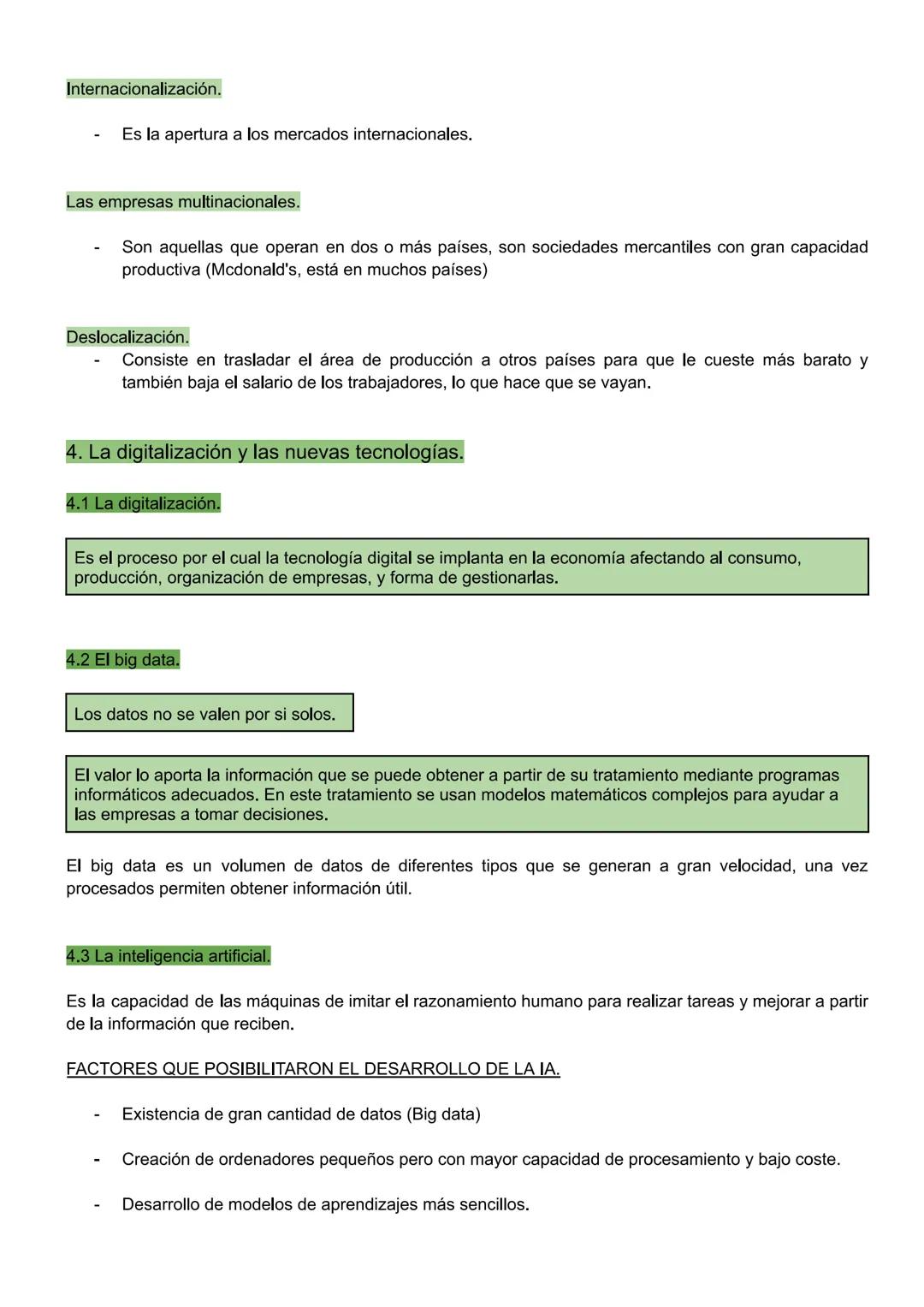 Internacionalización.

- Es la apertura a los mercados internacionales.

Las empresas multinacionales.

- Son aquellas que operan en dos o más países, son sociedades mercantiles con gran capacidad productiva (Mcdonald's, está en muchos países)

Deslocalización.
- Consiste en trasladar el área de producción a otros países para que le cueste más barato y también baja el salario de los trabajadores, lo que hace que se vayan.

4. La digitalización y las nuevas tecnologías.

4.1 La digitalización.

Es el proceso por el cual la tecnología digital se implanta en la economía afectando al consumo, producción, organización de empresas, y forma de gestionarlas.

4.2 El big data.

Los datos no se valen por si solos.

El valor lo aporta la información que se puede obtener a partir de su tratamiento mediante programas informáticos adecuados. En este tratamiento se usan modelos matemáticos complejos para ayudar a las empresas a tomar decisiones.

El big data es un volumen de datos de diferentes tipos que se generan a gran velocidad, una vez procesados permiten obtener información útil.

4.3 La inteligencia artificial.

Es la capacidad de las máquinas de imitar el razonamiento humano para realizar tareas y mejorar a partir de la información que reciben.

FACTORES QUE POSIBILITARON EL DESARROLLO DE LA IA.

- Existencia de gran cantidad de datos (Big data)

- Creación de ordenadores pequeños pero con mayor capacidad de procesamiento y bajo coste.

- Desarrollo de modelos de aprendizajes más sencillos.